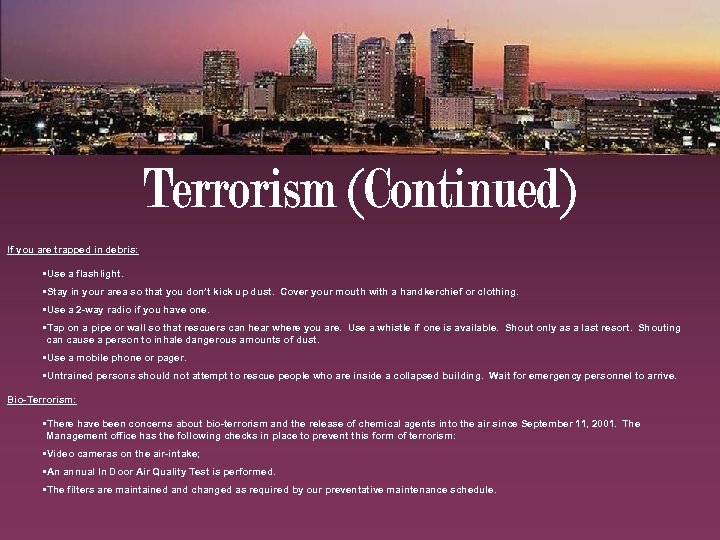 Terrorism (Continued)

If you are trapped in debris:

▪Use a flashlight.

▪Stay in your area so that you don't kick up dust. Cover your mouth with a handkerchief or clothing.

▪Use a 2-way radio if you have one.

▪Tap on a pipe or wall so that rescuers can hear where you are. Use a whistle if one is available. Shout only as a last resort. Shouting can cause a person to inhale dangerous amounts of dust.

▪Use a mobile phone or pager.

▪Untrained persons should not attempt to rescue people who are inside a collapsed building. Wait for emergency personnel to arrive.

Bio-Terrorism:

▪There have been concerns about bio-terrorism and the release of chemical agents into the air since September 11, 2001. The Management office has the following checks in place to prevent this form of terrorism:

▪Video cameras on the air-intake;

▪An annual In Door Air Quality Test is performed.

▪The filters are maintained and changed as required by our preventative maintenance schedule.